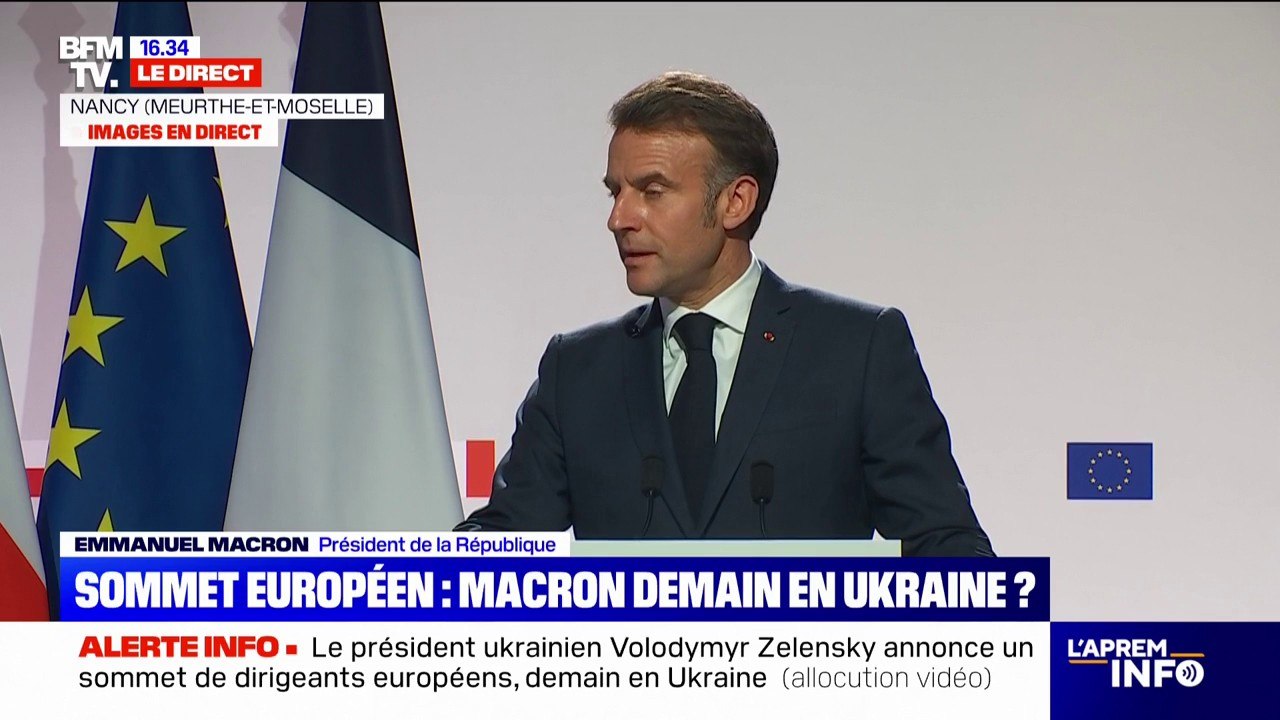 BFM TV. 16.34 LE DIRECT
NANCY (MEURTHE-ET-MOSELLE)
IMAGES EN DIRECT

EMMANUEL MACRON Président de la République
SOMMET EUROPÉEN : MACRON DEMAIN EN UKRAINE ?
ALERTE INFO ▪ Le président ukrainien Volodymyr Zelensky annonce un sommet de dirigeants européens, demain en Ukraine (allocution vidéo)
L'APREM INFO